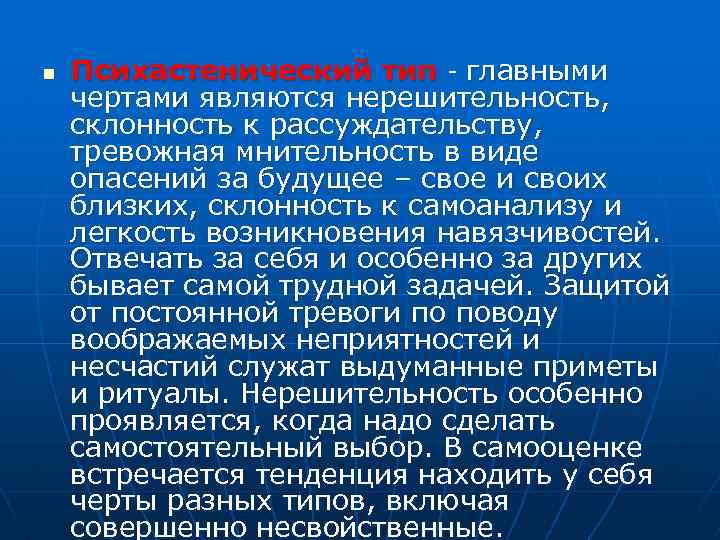 Психастенический тип - главными чертами являются нерешительность, склонность к рассуждательству, тревожная мнительность в виде опасений за будущее – свое и своих близких, склонность к самоанализу и легкость возникновения навязчивостей. Отвечать за себя и особенно за других бывает самой трудной задачей. Защитой от постоянной тревоги по поводу воображаемых неприятностей и несчастий служат выдуманные приметы и ритуалы. Нерешительность особенно проявляется, когда надо сделать самостоятельный выбор. В самооценке встречается тенденция находить у себя черты разных типов, включая совершенно несвойственные.